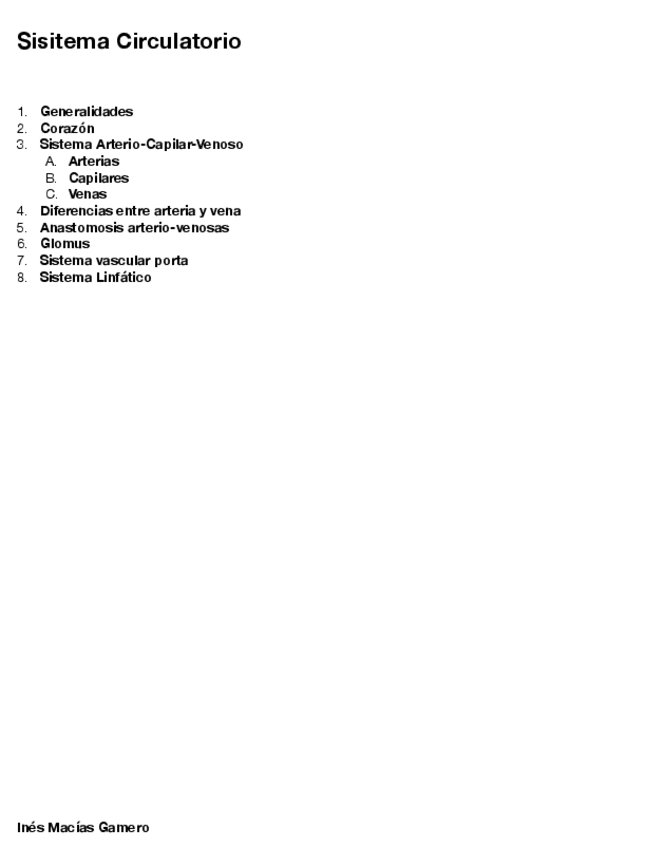 Sisitema Circulatorio

1. Generalidades
2. Corazón
3. Sistema Arterio-Capilar-Venoso
A. Arterias
B. Capilares
C. Venas
4. Diferencias entre arteria y vena
5. Anastomosis arterio-venosas
6. Glomus
7. Sistema vascular porta
8. Sistema Linfático

Inés Macías Gamero